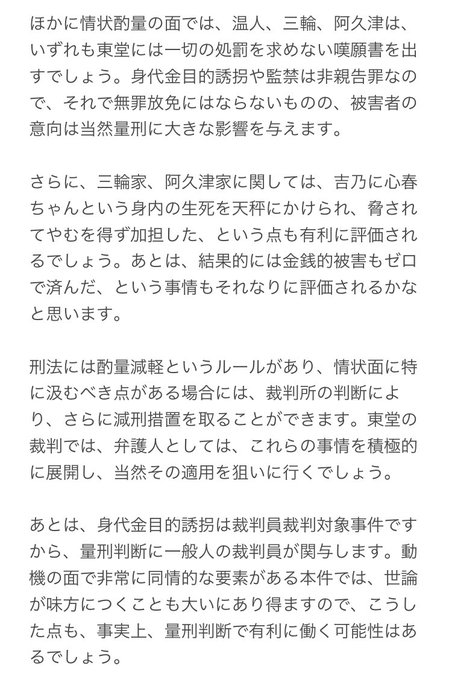 ほかに情状酌量の面では、温人、三輪、阿久津は、いずれも東堂には一切の処罰を求めない嘆願書を出すでしょう。身代金目的誘拐や監禁は非親告罪なので、それで無罪放免にはならないものの、被害者の意向は当然量刑に大きな影響を与えます。

さらに、三輪家、阿久津家に関しては、吉乃に心春ちゃんという身内の生死を天秤にかけられ、脅されてやむを得ず加担した、という点も有利に評価されるでしょう。あとは、結果的には金銭的被害もゼロで済んだ、という事情もそれなりに評価されるかなと思います。

刑法には酌量減軽というルールがあり、情状面に特に汲むべき点がある場合には、裁判所の判断により、さらに減刑措置を取ることができます。東堂の裁判では、弁護人としては、これらの事情を積極的に展開し、当然その適用を狙いに行くでしょう。

あとは、身代金目的誘拐は裁判員裁判対象事件ですから、量刑判断に一般人の裁判員が関与します。動機の面で非常に同情的な要素がある本件では、世論が味方につくことも大いにあり得ますので、こうした点も、事実上、量刑判断で有利に働く可能性はあるでしょう。